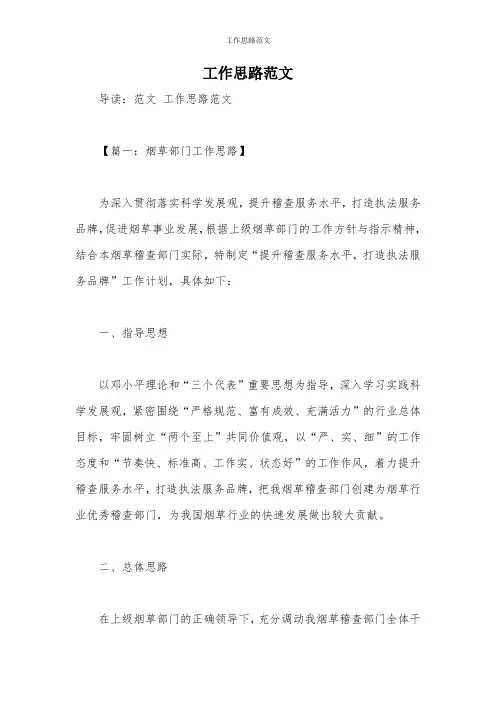 工作思路范文

工作思路范文

导读：范文 工作思路范文

【篇一：烟草部门工作思路】

为深入贯彻落实科学发展观，提升稽查服务水平，打造执法服务品牌，促进烟草事业发展，根据上级烟草部门的工作方针与指示精神，结合本烟草稽查部门实际，特制定“提升稽查服务水平，打造执法服务品牌”工作计划，具体如下：

一、指导思想

以邓小平理论和“三个代表”重要思想为指导，深入学习实践科学发展观，紧密围绕“严格规范、富有成效、充满活力”的行业总体目标，牢固树立“两个至上”共同价值观，以“严、实、细”的工作态度和“节奏快、标准高、工作实、状态好”的工作作风，着力提升稽查服务水平，打造执法服务品牌，把我烟草稽查部门创建为烟草行业优秀稽查部门，为我国烟草行业的快速发展做出较大贡献。

二、总体思路

在上级烟草部门的正确领导下，充分调动我烟草稽查部门全体干